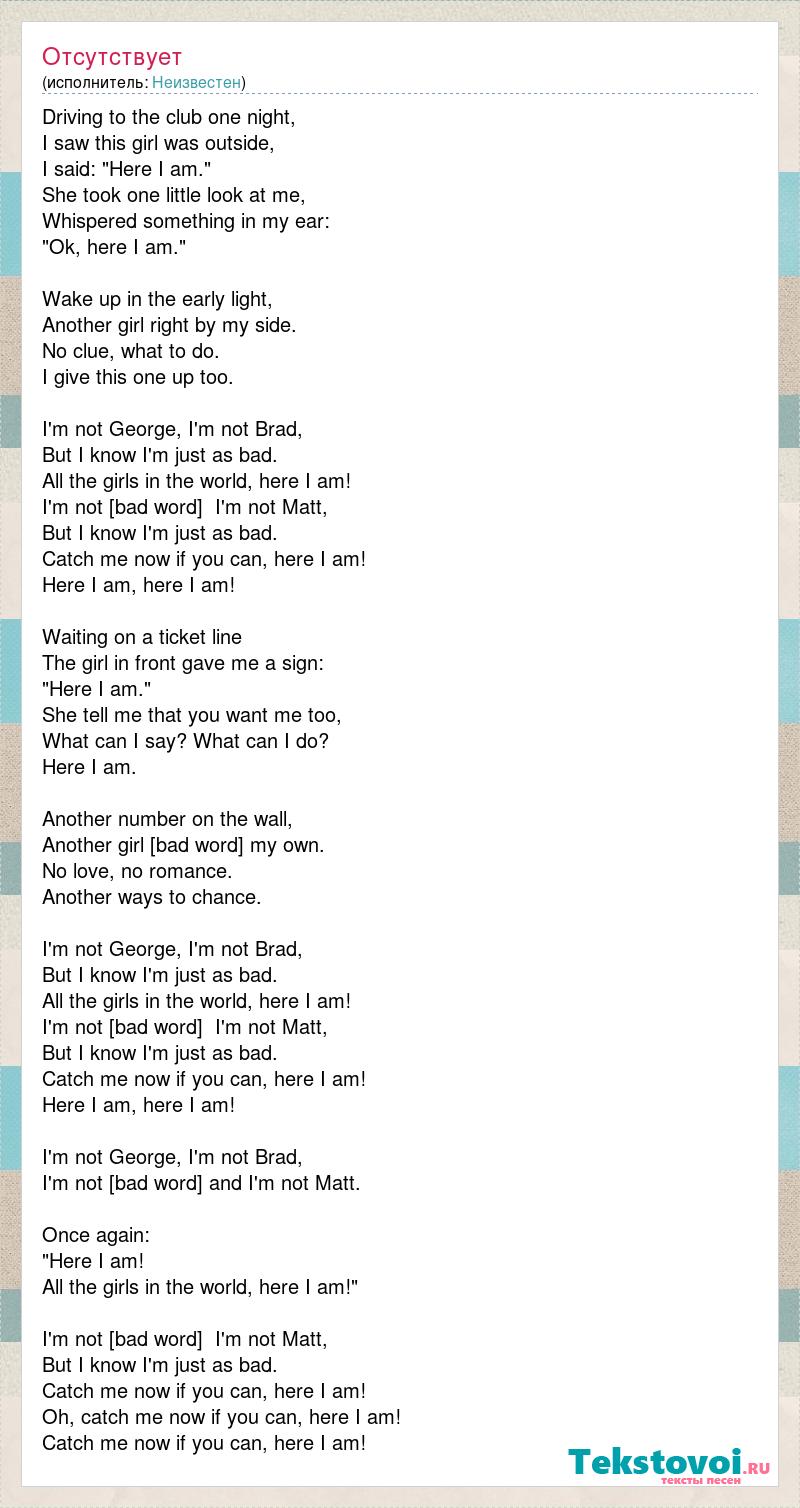 Отсутствует
(исполнитель: Неизвестен)

Driving to the club one night,
I saw this girl was outside,
I said: "Here I am."
She took one little look at me,
Whispered something in my ear:
"Ok, here I am."

Wake up in the early light,
Another girl right by my side.
No clue, what to do.
I give this one up too.

I'm not George, I'm not Brad,
But I know I'm just as bad.
All the girls in the world, here I am!
I'm not [bad word] I'm not Matt,
But I know I'm just as bad.
Catch me now if you can, here I am!
Here I am, here I am!

Waiting on a ticket line
The girl in front gave me a sign:
"Here I am."
She tell me that you want me too,
What can I say? What can I do?
Here I am.

Another number on the wall,
Another girl [bad word] my own.
No love, no romance.
Another ways to chance.

I'm not George, I'm not Brad,
But I know I'm just as bad.
All the girls in the world, here I am!
I'm not [bad word] I'm not Matt,
But I know I'm just as bad.
Catch me now if you can, here I am!
Here I am, here I am!

I'm not George, I'm not Brad,
I'm not [bad word] and I'm not Matt.

Once again:
"Here I am!
All the girls in the world, here I am!"

I'm not [bad word] I'm not Matt,
But I know I'm just as bad.
Catch me now if you can, here I am!
Oh, catch me now if you can, here I am!
Catch me now if you can, here I am!

Tekstovoi.ru
тексты песен